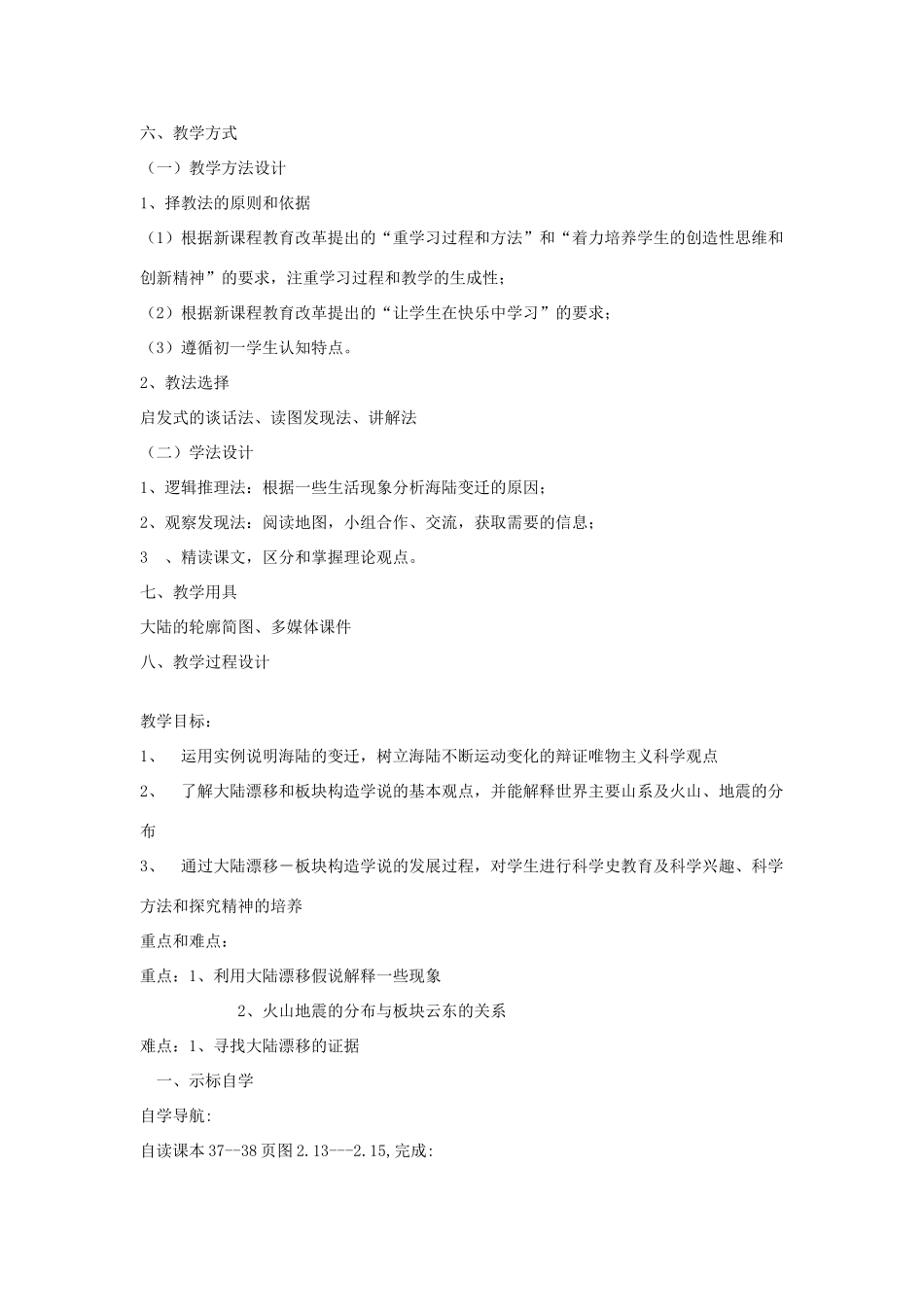 六、教学方式

（一）教学方法设计

1、择教法的原则和依据

（1）根据新课程教育改革提出的“重学习过程和方法”和“着力培养学生的创造性思维和创新精神”的要求，注重学习过程和教学的生成性；

（2）根据新课程教育改革提出的“让学生在快乐中学习”的要求；

（3）遵循初一学生认知特点。

2、教法选择

启发式的谈话法、读图发现法、讲解法

（二）学法设计

1、逻辑推理法：根据一些生活现象分析海陆变迁的原因；

2、观察发现法：阅读地图，小组合作、交流，获取需要的信息；

3 、精读课文，区分和掌握理论观点。

七、教学用具

大陆的轮廓简图、多媒体课件

八、教学过程设计

教学目标：

1、 运用实例说明海陆的变迁，树立海陆不断运动变化的辩证唯物主义科学观点

2、 了解大陆漂移和板块构造学说的基本观点，并能解释世界主要山系及火山、地震的分布

3、 通过大陆漂移－板块构造学说的发展过程，对学生进行科学史教育及科学兴趣、科学方法和探究精神的培养

重点和难点：

重点：1、利用大陆漂移假说解释一些现象

2、火山地震的分布与板块云东的关系

难点：1、寻找大陆漂移的证据

一、示标自学

自学导航:

自读课本 37--38 页图 2.13---2.15,完成: